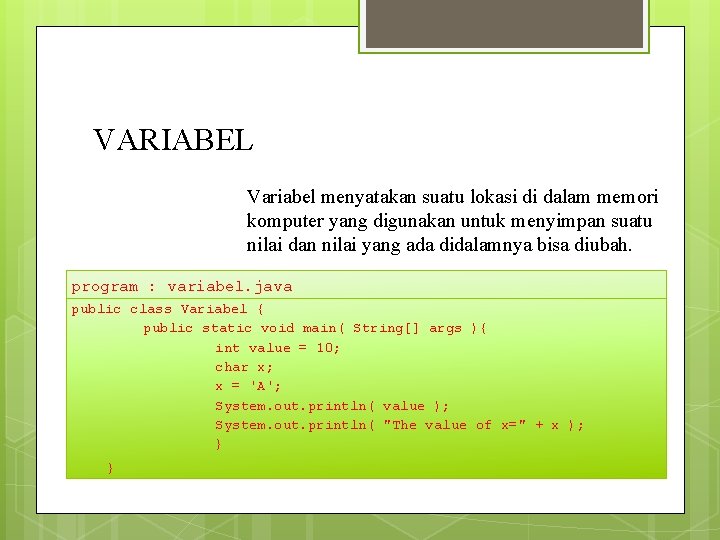 VARIABEL

Variabel menyatakan suatu lokasi di dalam memori komputer yang digunakan untuk menyimpan suatu nilai dan nilai yang ada didalamnya bisa diubah.

program : variabel.java

public class Variabel {
public static void main( String[] args ){
int value = 10;
char x;
x = 'A';
System.out.println( value );
System.out.println( "The value of x=" + x );
}
}